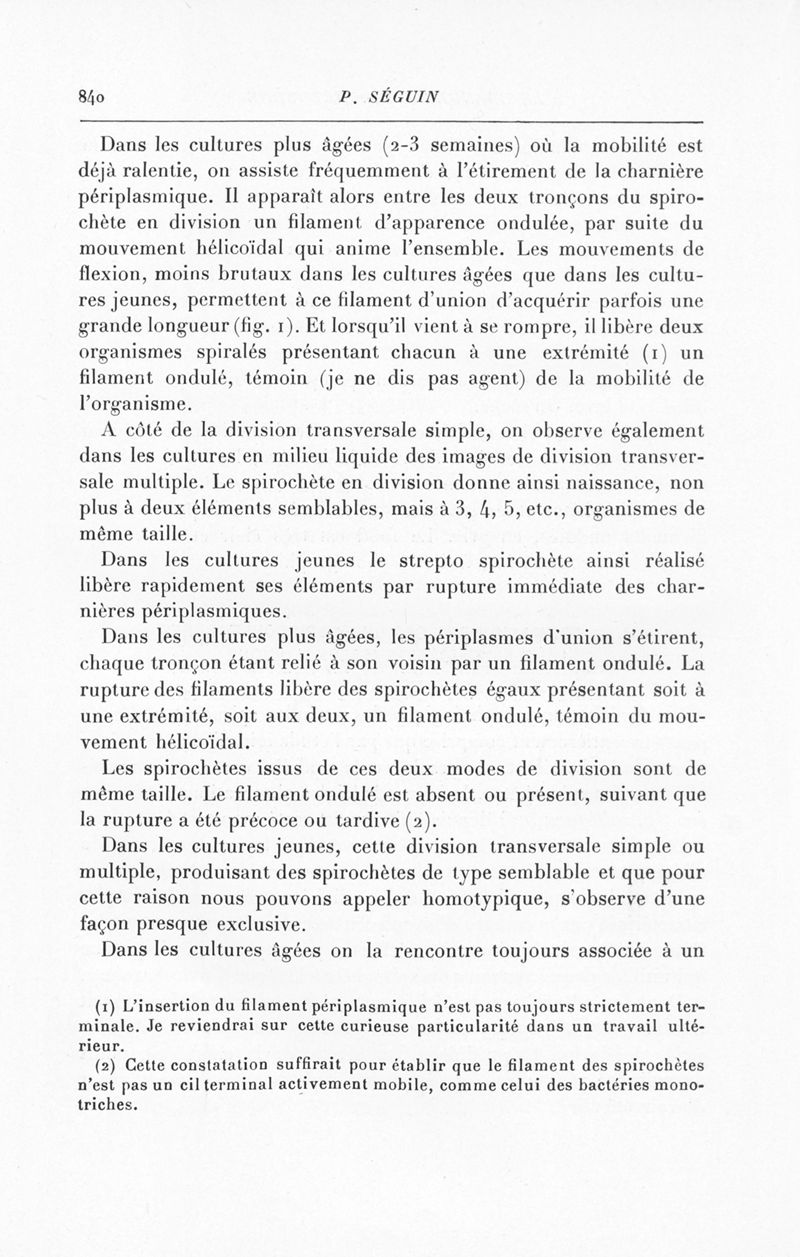 840 P. SÉGUIN

Dans les cultures plus âgées (2-3 semaines) où la mobilité est déjà ralentie, on assiste fréquemment à l'étirement de la charnière périplasmique. Il apparaît alors entre les deux tronçons du spirochète en division un filament d'apparence ondulée, par suite du mouvement hélicoïdal qui anime l'ensemble. Les mouvements de flexion, moins brutaux dans les cultures âgées que dans les cultures jeunes, permettent à ce filament d'union d'acquérir parfois une grande longueur (fig. 1). Et lorsqu'il vient à se rompre, il libère deux organismes spiralés présentant chacun à une extrémité (1) un filament ondulé, témoin (je ne dis pas agent) de la mobilité de l'organisme.

A côté de la division transversale simple, on observe également dans les cultures en milieu liquide des images de division transversale multiple. Le spirochète en division donne ainsi naissance, non plus à deux éléments semblables, mais à 3, 4, 5, etc., organismes de même taille.

Dans les cultures jeunes le strepto spirochète ainsi réalisé libère rapidement ses éléments par rupture immédiate des charnières périplasmiques.

Dans les cultures plus âgées, les périplasmes d'union s'étirent, chaque tronçon étant relié à son voisin par un filament ondulé. La rupture des filaments libère des spirochètes égaux présentant soit à une extrémité, soit aux deux, un filament ondulé, témoin du mouvement hélicoïdal.

Les spirochètes issus de ces deux modes de division sont de même taille. Le filament ondulé est absent ou présent, suivant que la rupture a été précoce ou tardive (2).

Dans les cultures jeunes, cette division transversale simple ou multiple, produisant des spirochètes de type semblable et que pour cette raison nous pouvons appeler homotypique, s'observe d'une façon presque exclusive.

Dans les cultures âgées on la rencontre toujours associée à un

(1) L'insertion du filament périplasmique n'est pas toujours strictement terminale. Je reviendrai sur cette curieuse particularité dans un travail ultérieur.

(2) Cette constatation suffirait pour établir que le filament des spirochètes n'est pas un cil terminal activement mobile, comme celui des bactéries monotriches.